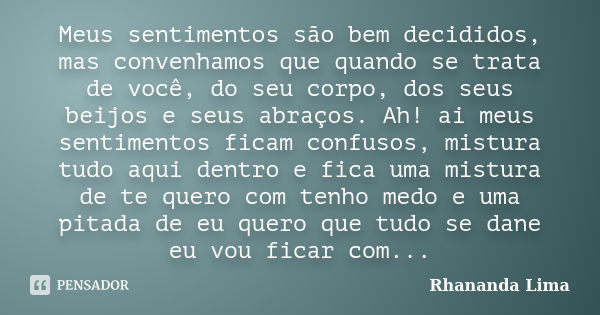 Meus sentimentos são bem decididos, mas convenhamos que quando se trata de você, do seu corpo, dos seus beijos e seus abraços. Ah! ai meus sentimentos ficam confusos, mistura tudo aqui dentro e fica uma mistura de te quero com tenho medo e uma pitada de eu quero que tudo se dane eu vou ficar com...

PENSADOR

Rhananda Lima